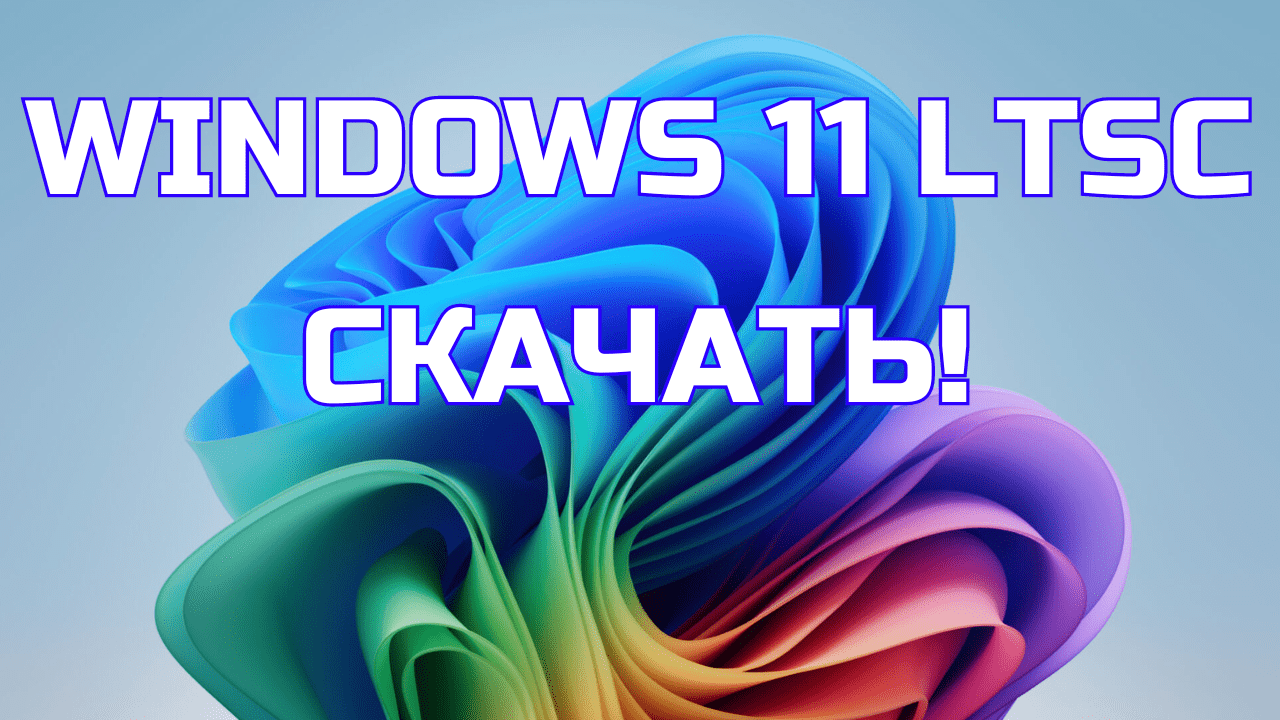 WINDOWS 11 LTSC
СКАЧАТЬ!